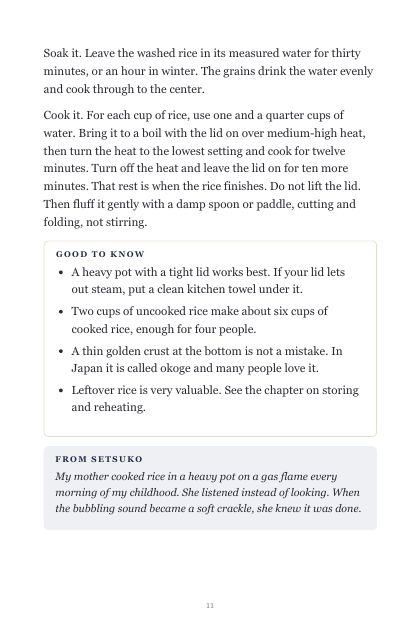 Soak it. Leave the washed rice in its measured water for thirty minutes, or an hour in winter. The grains drink the water evenly and cook through to the center.

Cook it. For each cup of rice, use one and a quarter cups of water. Bring it to a boil with the lid on over medium-high heat, then turn the heat to the lowest setting and cook for twelve minutes. Turn off the heat and leave the lid on for ten more minutes. That rest is when the rice finishes. Do not lift the lid. Then fluff it gently with a damp spoon or paddle, cutting and folding, not stirring.

GOOD TO KNOW

• A heavy pot with a tight lid works best. If your lid lets out steam, put a clean kitchen towel under it.
• Two cups of uncooked rice make about six cups of cooked rice, enough for four people.
• A thin golden crust at the bottom is not a mistake. In Japan it is called okoge and many people love it.
• Leftover rice is very valuable. See the chapter on storing and reheating.

FROM SETSUKO

My mother cooked rice in a heavy pot on a gas flame every morning of my childhood. She listened instead of looking. When the bubbling sound became a soft crackle, she knew it was done.

11